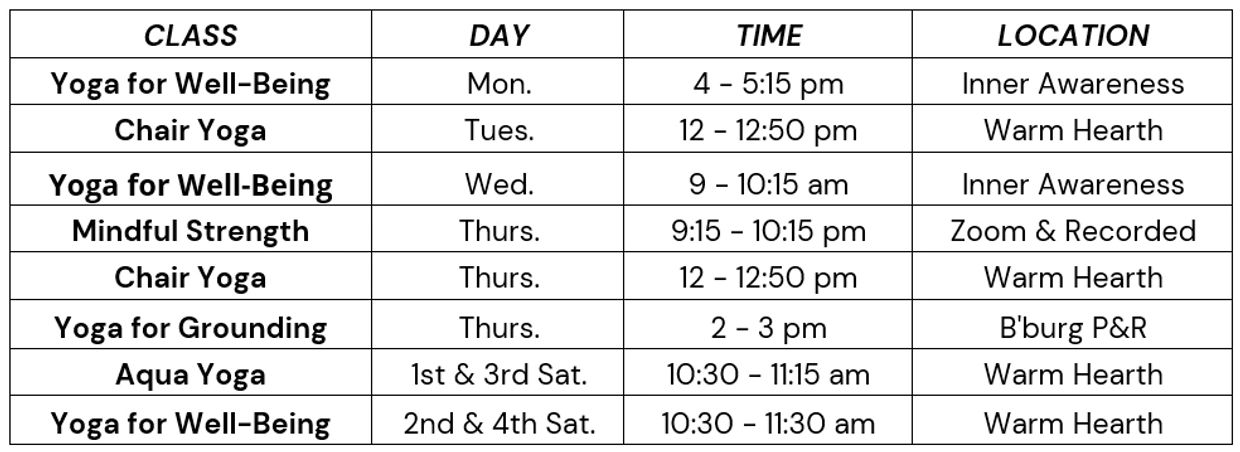 | CLASS | DAY | TIME | LOCATION |
|---|---|---|---|
| Yoga for Well-Being | Mon. | 4 - 5:15 pm | Inner Awareness |
| Chair Yoga | Tues. | 12 - 12:50 pm | Warm Hearth |
| Yoga for Well-Being | Wed. | 9 - 10:15 am | Inner Awareness |
| Mindful Strength | Thurs. | 9:15 - 10:15 pm | Zoom & Recorded |
| Chair Yoga | Thurs. | 12 - 12:50 pm | Warm Hearth |
| Yoga for Grounding | Thurs. | 2 - 3 pm | B'burg P&R |
| Aqua Yoga | 1st & 3rd Sat. | 10:30 - 11:15 am | Warm Hearth |
| Yoga for Well-Being | 2nd & 4th Sat. | 10:30 - 11:30 am | Warm Hearth |